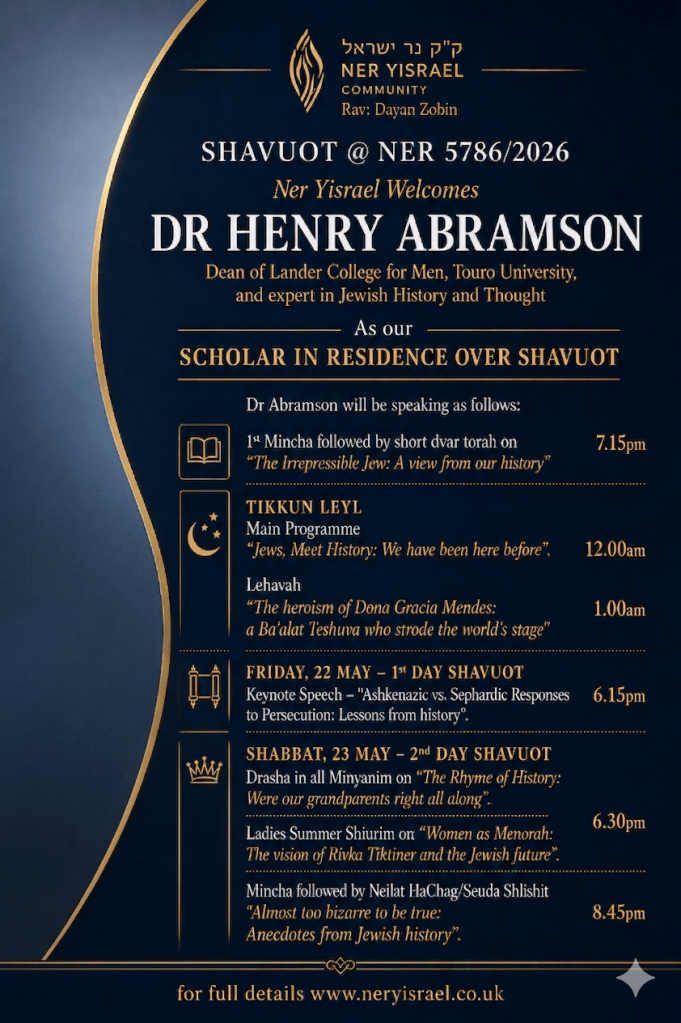 ק"ק נר ישראל
NER YISRAEL
COMMUNITY
Rav: Dayan Zobin

SHAVUOT @ NER 5786/2026

Ner Yisrael Welcomes

DR HENRY ABRAMSON

Dean of Lander College for Men, Touro University, and expert in Jewish History and Thought

As our

SCHOLAR IN RESIDENCE OVER SHAVUOT

Dr Abramson will be speaking as follows:

1st Mincha followed by short dvar torah on "The Irrepressible Jew: A view from our history" 7.15pm

TIKKUN LEYL
Main Programme
"Jews, Meet History: We have been here before". 12.00am

Lehavah
"The heroism of Dona Gracia Mendes: a Ba'alat Teshuva who strode the world's stage" 1.00am

FRIDAY, 22 MAY – 1st DAY SHAVUOT
Keynote Speech – "Ashkenazic vs. Sephardic Responses to Persecution: Lessons from history". 6.15pm

SHABBAT, 23 MAY – 2nd DAY SHAVUOT
Drasha in all Minyanim on "The Rhyme of History: Were our grandparents right all along".

Ladies Summer Shiurim on "Women as Menorah: The vision of Rivka Tiktiner and the Jewish future". 6.30pm

Mincha followed by Neilat HaChag/Seuda Shlishit
"Almost too bizarre to be true: Anecdotes from Jewish history". 8.45pm

for full details www.neryisrael.co.uk